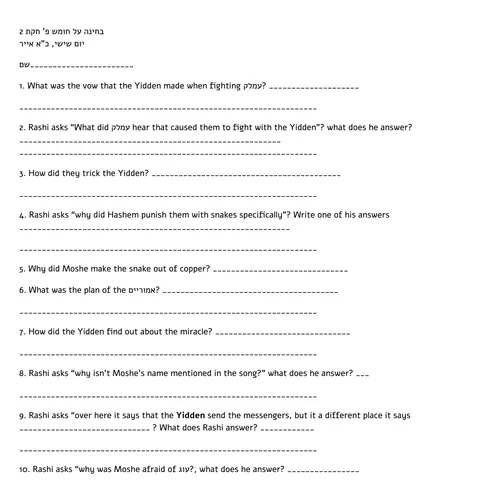 בחינה על חומש פ' חקת 2
יום שישי, כ"א אייר

שם____

1. What was the vow that the Yidden made when fighting עמלק? ____

____

2. Rashi asks "What did עמלק hear that caused them to fight with the Yidden"? what does he answer?
____
____

3. How did they trick the Yidden? ____

____

4. Rashi asks "why did Hashem punish them with snakes specifically"? Write one of his answers
____

____

5. Why did Moshe make the snake out of copper? ____

6. What was the plan of the אמוריים? ____

____

7. How did the Yidden find out about the miracle? ____

____

8. Rashi asks "why isn't Moshe's name mentioned in the song?" what does he answer? ____

____

9. Rashi asks "over here it says that the Yidden send the messengers, but it a different place it says ____ ? What does Rashi answer? ____

____

10. Rashi asks "why was Moshe afraid of עוג?, what does he answer? ____